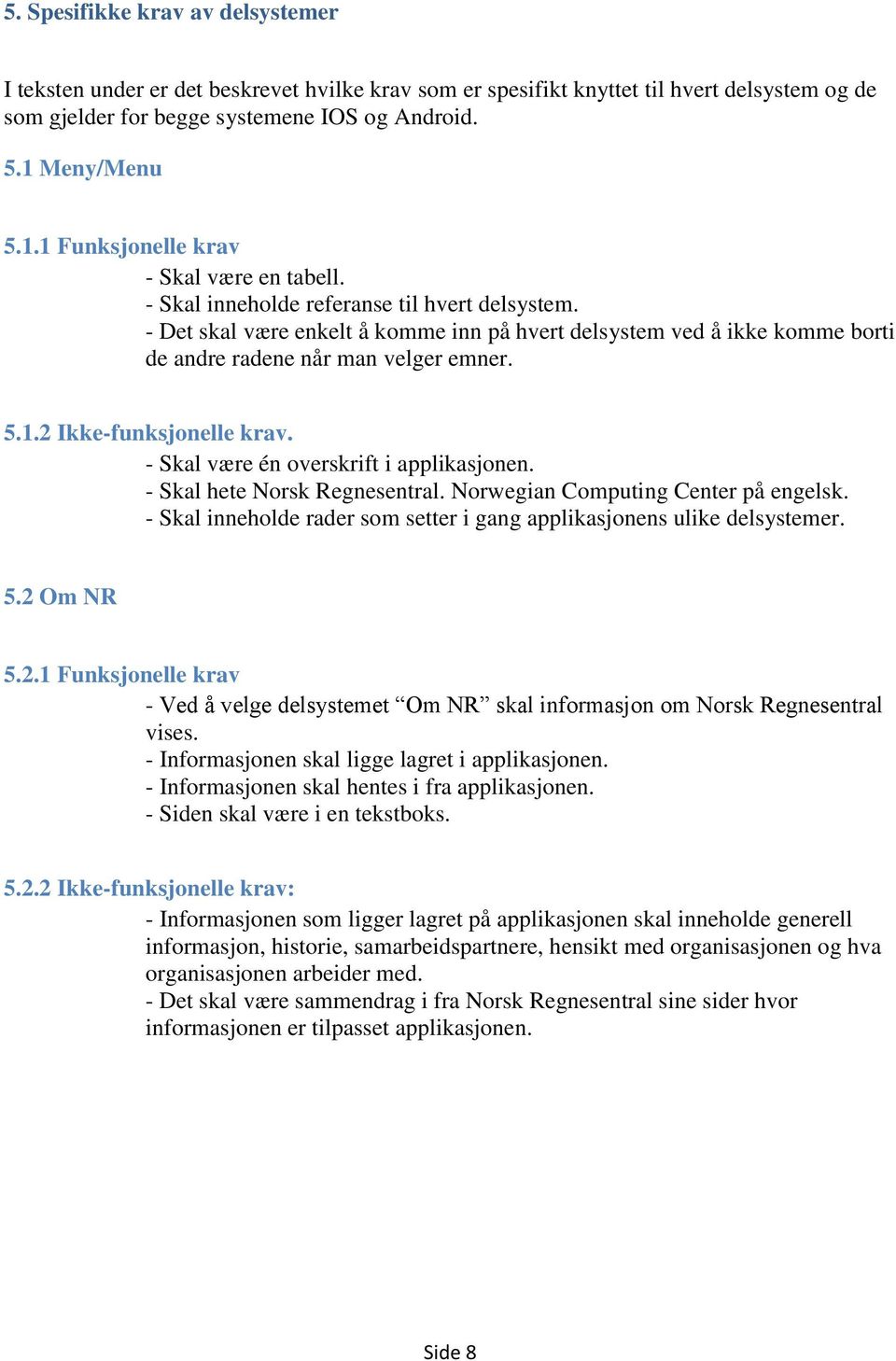 5. Spesifikke krav av delsystemer

I teksten under er det beskrevet hvilke krav som er spesifikt knyttet til hvert delsystem og de som gjelder for begge systemene IOS og Android.

5.1 Meny/Menu

5.1.1 Funksjonelle krav
- Skal være en tabell.
- Skal inneholde referanse til hvert delsystem.
- Det skal være enkelt å komme inn på hvert delsystem ved å ikke komme borti de andre radene når man velger emner.

5.1.2 Ikke-funksjonelle krav.
- Skal være én overskrift i applikasjonen.
- Skal hete Norsk Regnesentral. Norwegian Computing Center på engelsk.
- Skal inneholde rader som setter i gang applikasjonens ulike delsystemer.

5.2 Om NR

5.2.1 Funksjonelle krav
- Ved å velge delsystemet “Om NR” skal informasjon om Norsk Regnesentral vises.
- Informasjonen skal ligge lagret i applikasjonen.
- Informasjonen skal hentes i fra applikasjonen.
- Siden skal være i en tekstboks.

5.2.2 Ikke-funksjonelle krav:
- Informasjonen som ligger lagret på applikasjonen skal inneholde generell informasjon, historie, samarbeidspartnere, hensikt med organisasjonen og hva organisasjonen arbeider med.
- Det skal være sammendrag i fra Norsk Regnesentral sine sider hvor informasjonen er tilpasset applikasjonen.

Side 8